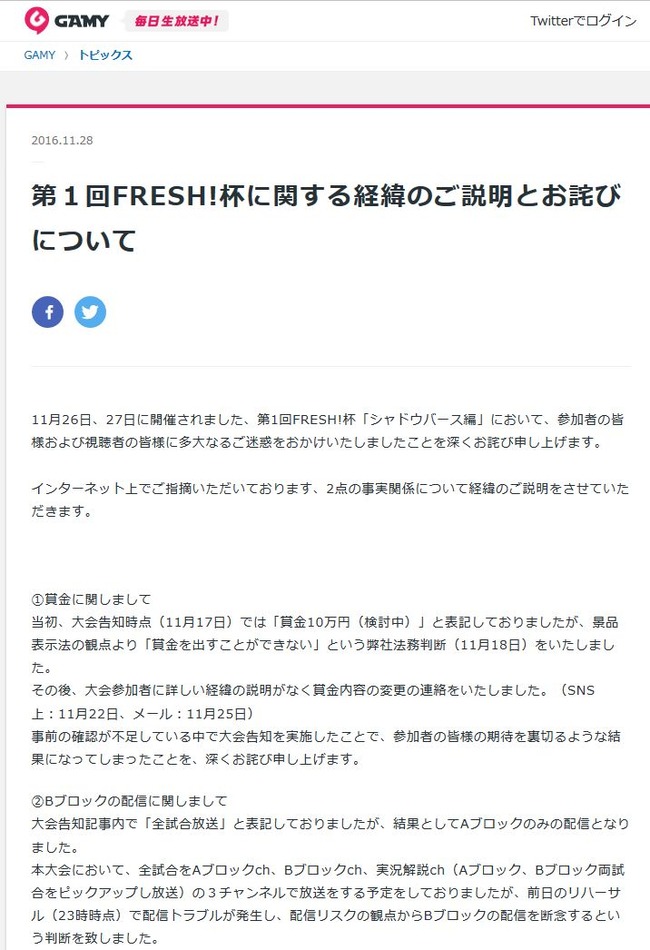 GAMY 毎日生放送中!

Twitterでログイン

GAMY › トピックス

2016.11.28

第１回FRESH!杯に関する経緯のご説明とお詫びについて

11月26日、27日に開催されました、第1回FRESH!杯「シャドウバース編」において、参加者の皆様および視聴者の皆様に多大なるご迷惑をおかけいたしましたことを深くお詫び申し上げます。

インターネット上でご指摘いただいております、2点の事実関係について経緯のご説明をさせていただきます。

①賞金に関しまして
当初、大会告知時点（11月17日）では「賞金10万円（検討中）」と表記しておりましたが、景品表示法の観点より「賞金を出すことができない」という弊社法務判断（11月18日）をいたしました。
その後、大会参加者に詳しい経緯の説明がなく賞金内容の変更の連絡をいたしました。（SNS上：11月22日、メール：11月25日）
事前の確認が不足している中で大会告知を実施したことで、参加者の皆様の期待を裏切るような結果になってしまったことを、深くお詫び申し上げます。

②Bブロックの配信に関しまして
大会告知記事内で「全試合放送」と表記しておりましたが、結果としてAブロックのみの配信となりました。
本大会において、全試合をAブロックch、Bブロックch、実況解説ch（Aブロック、Bブロック両試合をピックアップし放送）の３チャンネルで放送をする予定をしておりましたが、前日のリハーサル（23時時点）で配信トラブルが発生し、配信リスクの観点からBブロックの配信を断念するという判断を致しました。